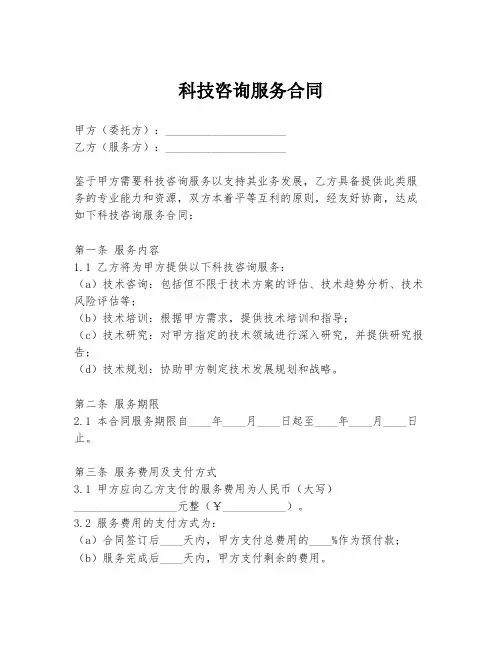 科技咨询服务合同

甲方（委托方）：____________________
乙方（服务方）：____________________

鉴于甲方需要科技咨询服务以支持其业务发展，乙方具备提供此类服务的专业能力和资源，双方本着平等互利的原则，经友好协商，达成如下科技咨询服务合同：

第一条 服务内容
1.1 乙方将为甲方提供以下科技咨询服务：
（a）技术咨询：包括但不限于技术方案的评估、技术趋势分析、技术风险评估等；
（b）技术培训：根据甲方需求，提供技术培训和指导；
（c）技术研究：对甲方指定的技术领域进行深入研究，并提供研究报告；
（d）技术规划：协助甲方制定技术发展规划和战略。

第二条 服务期限
2.1 本合同服务期限自____年____月____日起至____年____月____日止。

第三条 服务费用及支付方式
3.1 甲方应向乙方支付的服务费用为人民币（大写）________________元整（¥__________）。
3.2 服务费用的支付方式为：
（a）合同签订后____天内，甲方支付总费用的____%作为预付款；
（b）服务完成后____天内，甲方支付剩余的费用。